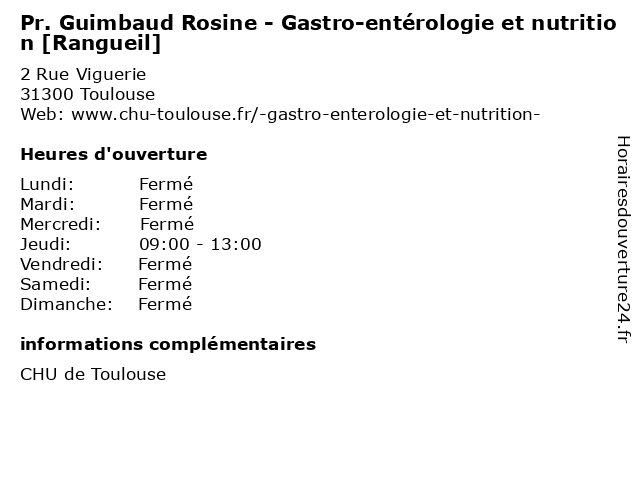 Pr. Guimbaud Rosine - Gastro-entérologie et nutrition [Rangueil]

2 Rue Viguerie
31300 Toulouse
Web: www.chu-toulouse.fr/-gastro-enterologie-et-nutrition-

Heures d'ouverture

Lundi: Fermé
Mardi: Fermé
Mercredi: Fermé
Jeudi: 09:00 - 13:00
Vendredi: Fermé
Samedi: Fermé
Dimanche: Fermé

informations complémentaires

CHU de Toulouse

Horairesdouverture24.fr